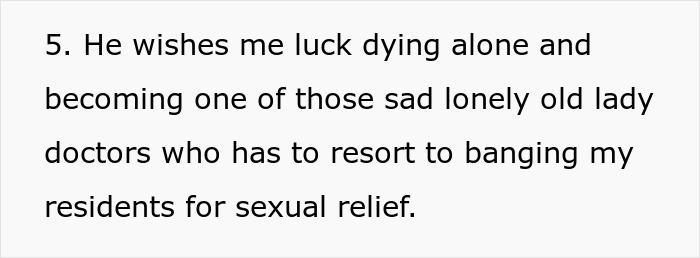 5. He wishes me luck dying alone and becoming one of those sad lonely old lady doctors who has to resort to banging my residents for sexual relief.